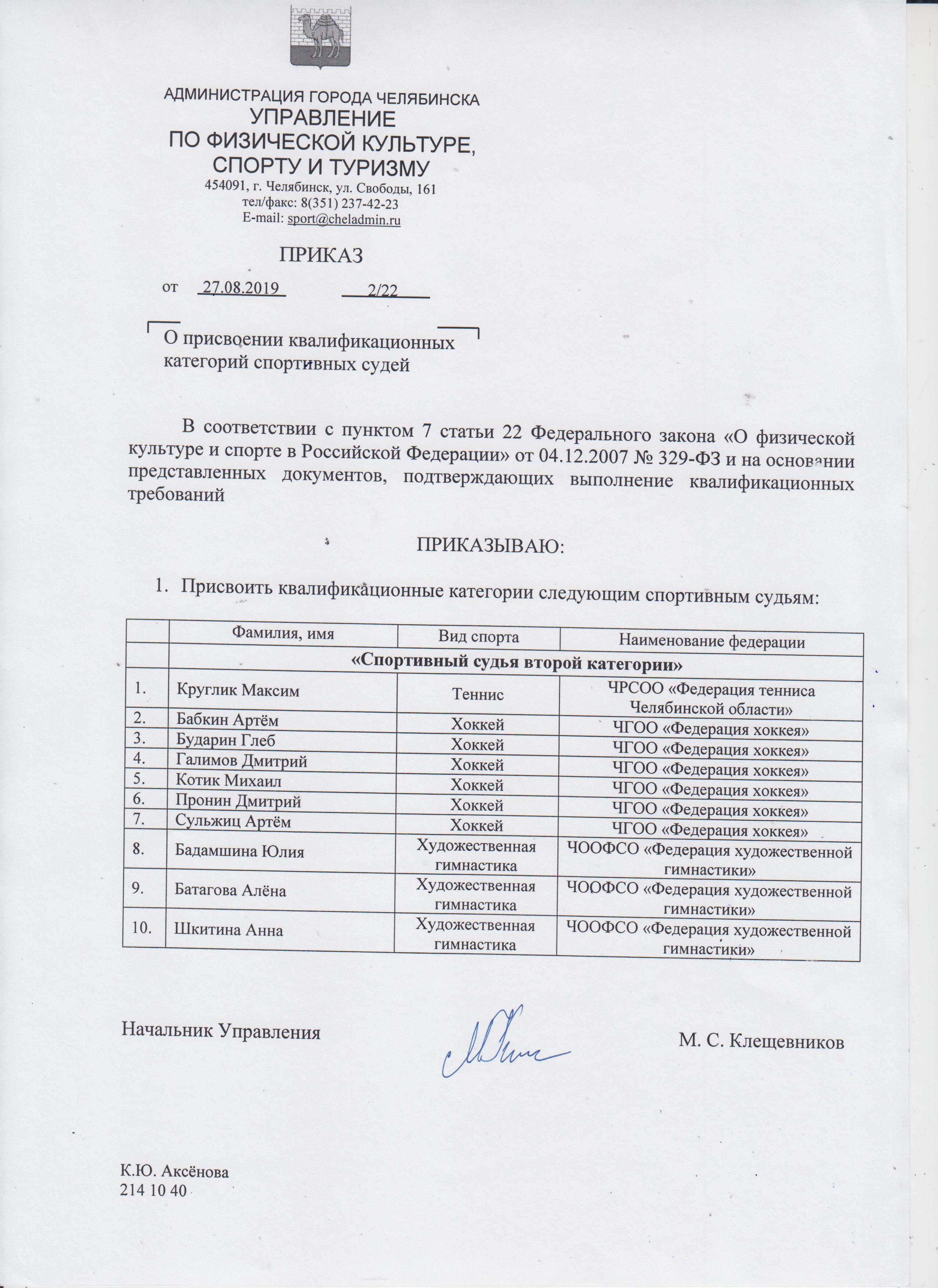 АДМИНИСТРАЦИЯ ГОРОДА ЧЕЛЯБИНСКА
УПРАВЛЕНИЕ
ПО ФИЗИЧЕСКОЙ КУЛЬТУРЕ,
СПОРТУ И ТУРИЗМУ
454091, г. Челябинск, ул. Свободы, 161
тел/факс: 8(351) 237-42-23
E-mail: sport@cheladmin.ru

ПРИКАЗ

от 27.08.2019 2/22

О присвоении квалификационных категорий спортивных судей

В соответствии с пунктом 7 статьи 22 Федерального закона «О физической культуре и спорте в Российской Федерации» от 04.12.2007 № 329-ФЗ и на основании представленных документов, подтверждающих выполнение квалификационных требований

ПРИКАЗЫВАЮ:

1. Присвоить квалификационные категории следующим спортивным судьям:

| | Фамилия, имя | Вид спорта | Наименование федерации |
|---|---|---|---|
| | «Спортивный судья второй категории» | | |
| 1. | Круглик Максим | Теннис | ЧРСОО «Федерация тенниса Челябинской области» |
| 2. | Бабкин Артём | Хоккей | ЧГОО «Федерация хоккея» |
| 3. | Бударин Глеб | Хоккей | ЧГОО «Федерация хоккея» |
| 4. | Галимов Дмитрий | Хоккей | ЧГОО «Федерация хоккея» |
| 5. | Котик Михаил | Хоккей | ЧГОО «Федерация хоккея» |
| 6. | Пронин Дмитрий | Хоккей | ЧГОО «Федерация хоккея» |
| 7. | Сульжиц Артём | Хоккей | ЧГОО «Федерация хоккея» |
| 8. | Бадамшина Юлия | Художественная гимнастика | ЧООФСО «Федерация художественной гимнастики» |
| 9. | Батагова Алёна | Художественная гимнастика | ЧООФСО «Федерация художественной гимнастики» |
| 10. | Шкитина Анна | Художественная гимнастика | ЧООФСО «Федерация художественной гимнастики» |

Начальник Управления М. С. Клещевников

К.Ю. Аксёнова
214 10 40